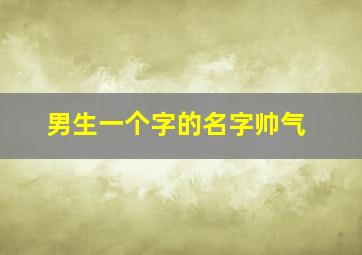 男生一个字的名字帅气